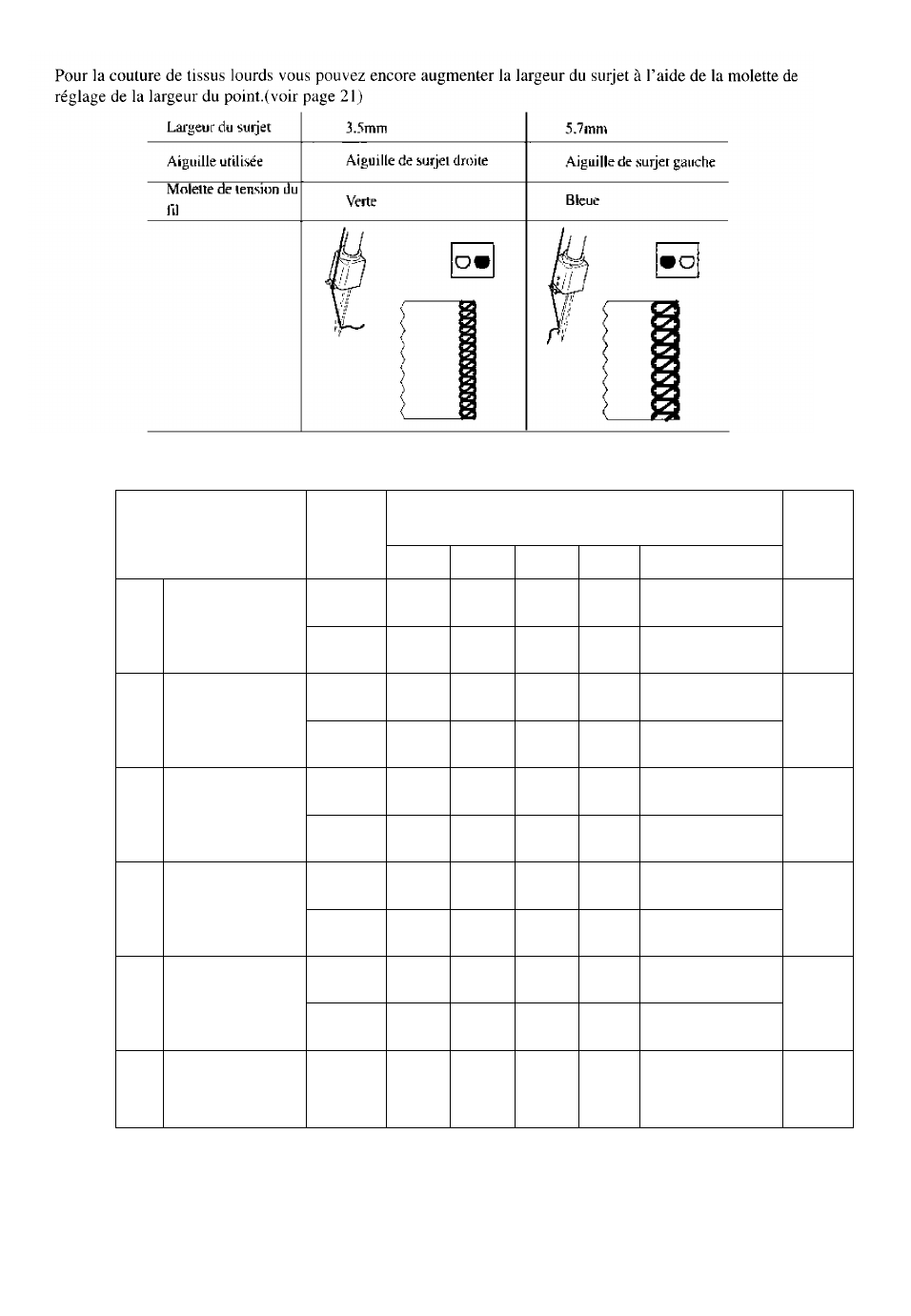 Pour la couture de tissus lourds vous pouvez encore augmenter la largeur du surjet à l'aide de la molette de réglage de la largeur du point.(voir page 21)

| Largeur du surjet | 3.5mm | 5.7mm |
|---|---|---|
| Aiguille utilisée | Aiguille de surjet droite | Aiguille de surjet gauche |
| Molette de tension du fil | Verte | Bleue |